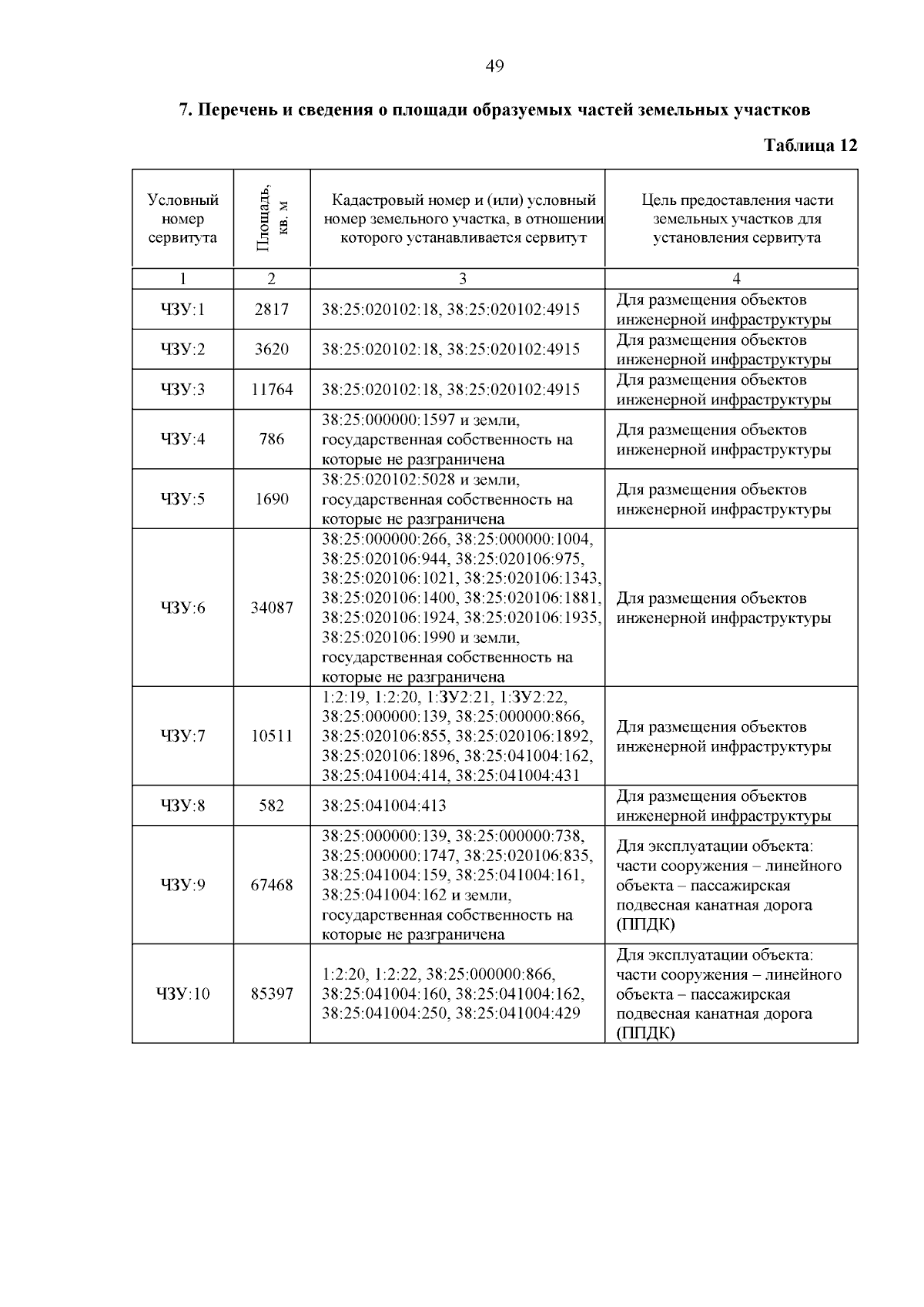 49

7. Перечень и сведения о площади образуемых частей земельных участков

Таблица 12

| Условный номер сервитута | Площадь, кв. м | Кадастровый номер и (или) условный номер земельного участка, в отношении которого устанавливается сервитут | Цель предоставления части земельных участков для установления сервитута |
|---|---|---|---|
| 1 | 2 | 3 | 4 |
| ЧЗУ:1 | 2817 | 38:25:020102:18, 38:25:020102:4915 | Для размещения объектов инженерной инфраструктуры |
| ЧЗУ:2 | 3620 | 38:25:020102:18, 38:25:020102:4915 | Для размещения объектов инженерной инфраструктуры |
| ЧЗУ:3 | 11764 | 38:25:020102:18, 38:25:020102:4915 | Для размещения объектов инженерной инфраструктуры |
| ЧЗУ:4 | 786 | 38:25:000000:1597 и земли, государственная собственность на которые не разграничена | Для размещения объектов инженерной инфраструктуры |
| ЧЗУ:5 | 1690 | 38:25:020102:5028 и земли, государственная собственность на которые не разграничена | Для размещения объектов инженерной инфраструктуры |
| ЧЗУ:6 | 34087 | 38:25:000000:266, 38:25:000000:1004, 38:25:020106:944, 38:25:020106:975, 38:25:020106:1021, 38:25:020106:1343, 38:25:020106:1400, 38:25:020106:1881, 38:25:020106:1924, 38:25:020106:1935, 38:25:020106:1990 и земли, государственная собственность на которые не разграничена | Для размещения объектов инженерной инфраструктуры |
| ЧЗУ:7 | 10511 | 1:2:19, 1:2:20, 1:ЗУ2:21, 1:ЗУ2:22, 38:25:000000:139, 38:25:000000:866, 38:25:020106:855, 38:25:020106:1892, 38:25:020106:1896, 38:25:041004:162, 38:25:041004:414, 38:25:041004:431 | Для размещения объектов инженерной инфраструктуры |
| ЧЗУ:8 | 582 | 38:25:041004:413 | Для размещения объектов инженерной инфраструктуры |
| ЧЗУ:9 | 67468 | 38:25:000000:139, 38:25:000000:738, 38:25:000000:1747, 38:25:020106:835, 38:25:041004:159, 38:25:041004:161, 38:25:041004:162 и земли, государственная собственность на которые не разграничена | Для эксплуатации объекта: части сооружения – линейного объекта – пассажирская подвесная канатная дорога (ППДК) |
| ЧЗУ:10 | 85397 | 1:2:20, 1:2:22, 38:25:000000:866, 38:25:041004:160, 38:25:041004:162, 38:25:041004:250, 38:25:041004:429 | Для эксплуатации объекта: части сооружения – линейного объекта – пассажирская подвесная канатная дорога (ППДК) |